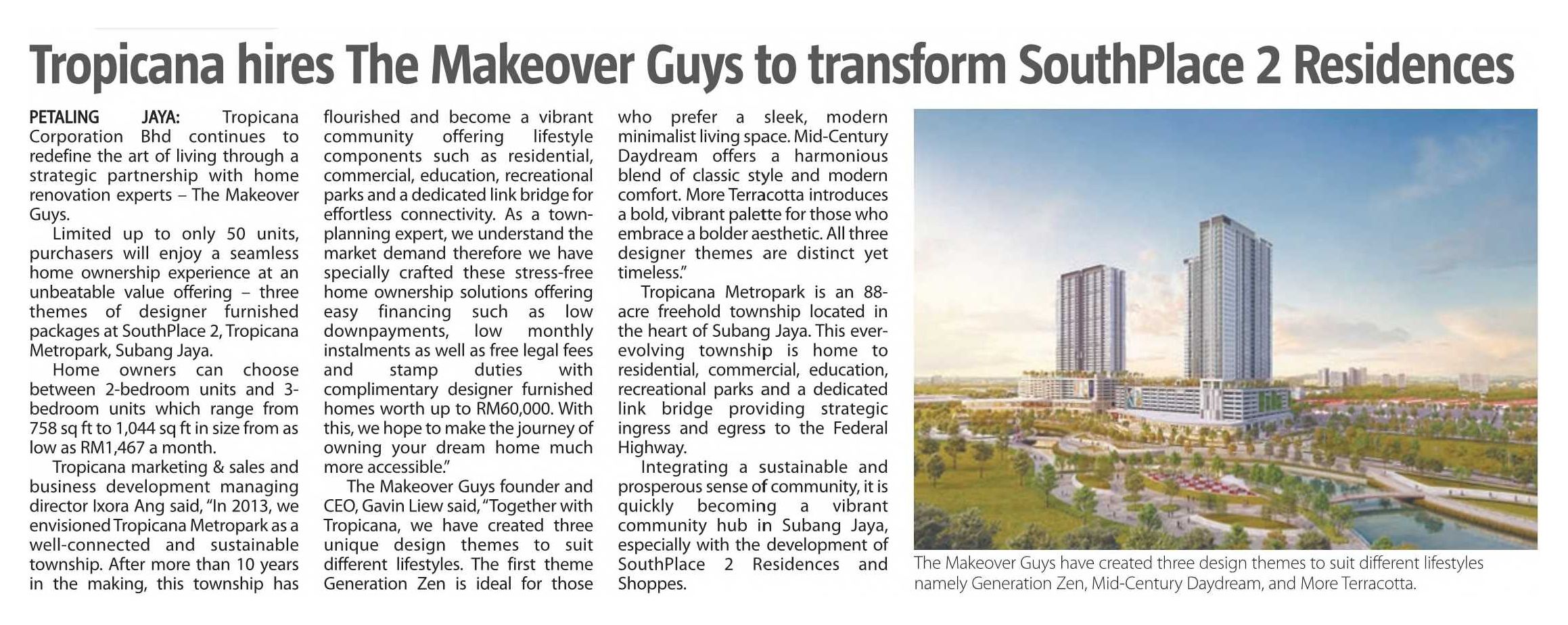 Tropicana hires The Makeover Guys to transform SouthPlace 2 Residences

PETALING JAYA: Tropicana Corporation Bhd continues to redefine the art of living through a strategic partnership with home renovation experts – The Makeover Guys.

Limited up to only 50 units, purchasers will enjoy a seamless home ownership experience at an unbeatable value offering – three themes of designer furnished packages at SouthPlace 2, Tropicana Metropark, Subang Jaya.

Home owners can choose between 2-bedroom units and 3-bedroom units which range from 758 sq ft to 1,044 sq ft in size from as low as RM1,467 a month.

Tropicana marketing & sales and business development managing director Ixora Ang said, "In 2013, we envisioned Tropicana Metropark as a well-connected and sustainable township. After more than 10 years in the making, this township has flourished and become a vibrant community offering lifestyle components such as residential, commercial, education, recreational parks and a dedicated link bridge for effortless connectivity. As a town-planning expert, we understand the market demand therefore we have specially crafted these stress-free home ownership solutions offering easy financing such as low downpayments, low monthly instalments as well as free legal fees and stamp duties with complimentary designer furnished homes worth up to RM60,000. With this, we hope to make the journey of owning your dream home much more accessible."

The Makeover Guys founder and CEO, Gavin Liew said, "Together with Tropicana, we have created three unique design themes to suit different lifestyles. The first theme Generation Zen is ideal for those who prefer a sleek, modern minimalist living space. Mid-Century Daydream offers a harmonious blend of classic style and modern comfort. More Terracotta introduces a bold, vibrant palette for those who embrace a bolder aesthetic. All three designer themes are distinct yet timeless."

Tropicana Metropark is an 88-acre freehold township located in the heart of Subang Jaya. This ever-evolving township is home to residential, commercial, education, recreational parks and a dedicated link bridge providing strategic ingress and egress to the Federal Highway.

Integrating a sustainable and prosperous sense of community, it is quickly becoming a vibrant community hub in Subang Jaya, especially with the development of SouthPlace 2 Residences and Shoppes.

The Makeover Guys have created three design themes to suit different lifestyles namely Generation Zen, Mid-Century Daydream, and More Terracotta.